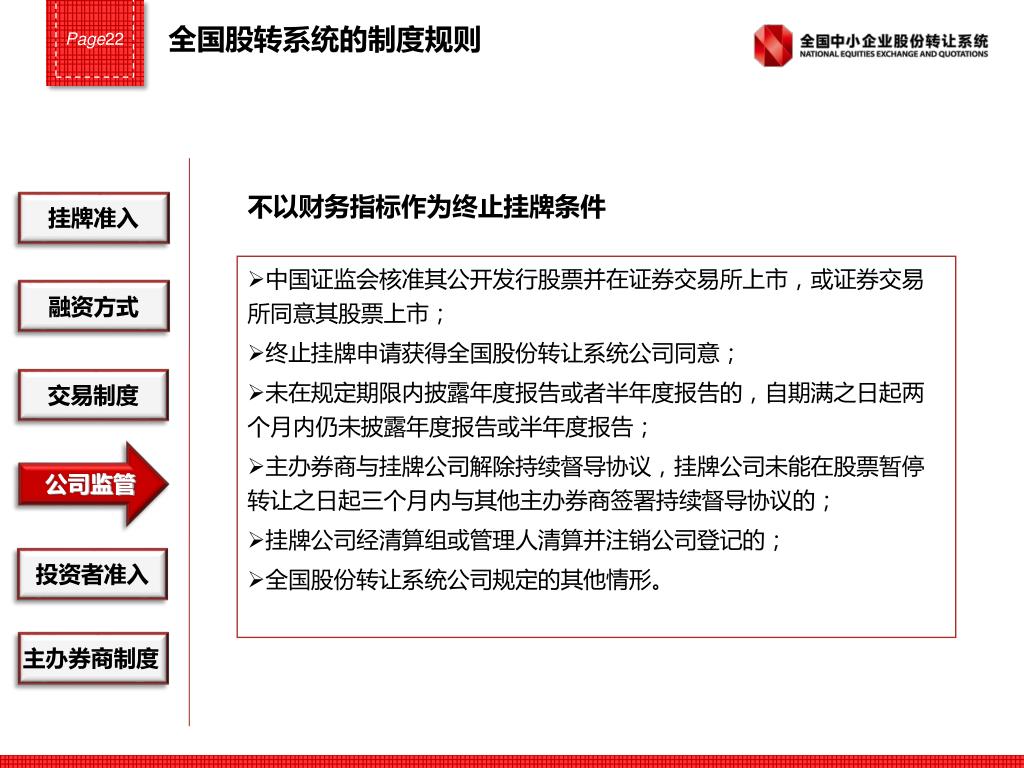 Page22

全国股转系统的制度规则

全国中小企业股份转让系统
NATIONAL EQUITIES EXCHANGE AND QUOTATIONS

挂牌准入

融资方式

交易制度

公司监管

投资者准入

主办券商制度

不以财务指标作为终止挂牌条件

➢中国证监会核准其公开发行股票并在证券交易所上市，或证券交易所同意其股票上市；

➢终止挂牌申请获得全国股份转让系统公司同意；

➢未在规定期限内披露年度报告或者半年度报告的，自期满之日起两个月内仍未披露年度报告或半年度报告；

➢主办券商与挂牌公司解除持续督导协议，挂牌公司未能在股票暂停转让之日起三个月内与其他主办券商签署持续督导协议的；

➢挂牌公司经清算组或管理人清算并注销公司登记的；

➢全国股份转让系统公司规定的其他情形。